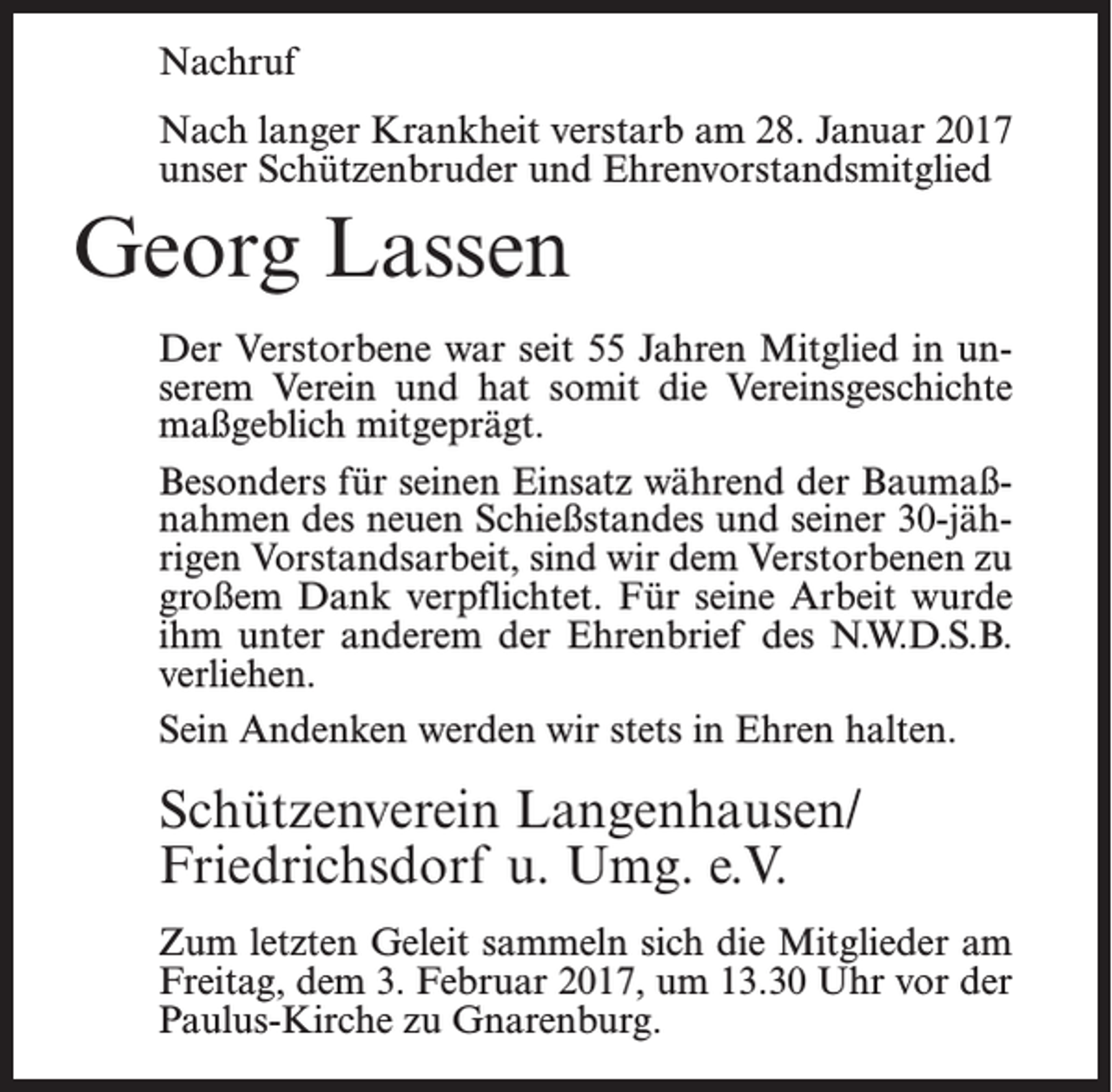 Nachruf

Nach langer Krankheit verstarb am 28. Januar 2017 unser Schützenbruder und Ehrenvorstandsmitglied

Georg Lassen

Der Verstorbene war seit 55 Jahren Mitglied in unserem Verein und hat somit die Vereinsgeschichte maßgeblich mitgeprägt.

Besonders für seinen Einsatz während der Baumaßnahmen des neuen Schießstandes und seiner 30-jährigen Vorstandsarbeit, sind wir dem Verstorbenen zu großem Dank verpflichtet. Für seine Arbeit wurde ihm unter anderem der Ehrenbrief des N.W.D.S.B. verliehen.

Sein Andenken werden wir stets in Ehren halten.

Schützenverein Langenhausen/ Friedrichsdorf u. Umg. e.V.

Zum letzten Geleit sammeln sich die Mitglieder am Freitag, dem 3. Februar 2017, um 13.30 Uhr vor der Paulus-Kirche zu Gnarenburg.